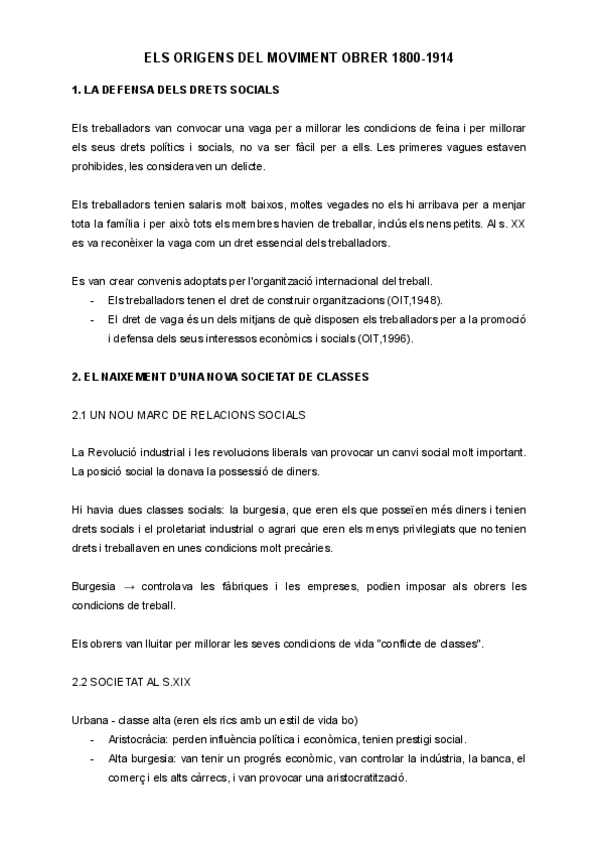 ELS ORIGENS DEL MOVIMENT OBRER 1800-1914

1. LA DEFENSA DELS DRETS SOCIALS

Els treballadors van convocar una vaga per a millorar les condicions de feina i per millorar els seus drets polítics i socials, no va ser fàcil per a ells. Les primeres vagues estaven prohibides, les consideraven un delicte.

Els treballadors tenien salaris molt baixos, moltes vegades no els hi arribava per a menjar tota la família i per això tots els membres havien de treballar, inclús els nens petits. Al s. XX es va reconèixer la vaga com un dret essencial dels treballadors.

Es van crear convenis adoptats per l'organització internacional del treball.
- Els treballadors tenen el dret de construir organitzacions (OIT,1948).
- El dret de vaga és un dels mitjans de què disposen els treballadors per a la promoció i defensa dels seus interessos econòmics i socials (OIT,1996).

2. EL NAIXEMENT D'UNA NOVA SOCIETAT DE CLASSES

2.1 UN NOU MARC DE RELACIONS SOCIALS

La Revolució industrial i les revolucions liberals van provocar un canvi social molt important. La posició social la donava la possessió de diners.

Hi havia dues classes socials: la burgesia, que eren els que posseïen més diners i tenien drets socials i el proletariat industrial o agrari que eren els menys privilegiats que no tenien drets i treballaven en unes condicions molt precàries.

Burgesia → controlava les fàbriques i les empreses, podien imposar als obrers les condicions de treball.

Els obrers van lluitar per millorar les seves condicions de vida "conflicte de classes".

2.2 SOCIETAT AL S.XIX

Urbana - classe alta (eren els rics amb un estil de vida bo)
- Aristocràcia: perden influència política i econòmica, tenien prestigi social.
- Alta burgesia: van tenir un progrés econòmic, van controlar la indústria, la banca, el comerç i els alts càrrecs, i van provocar una aristocratització.